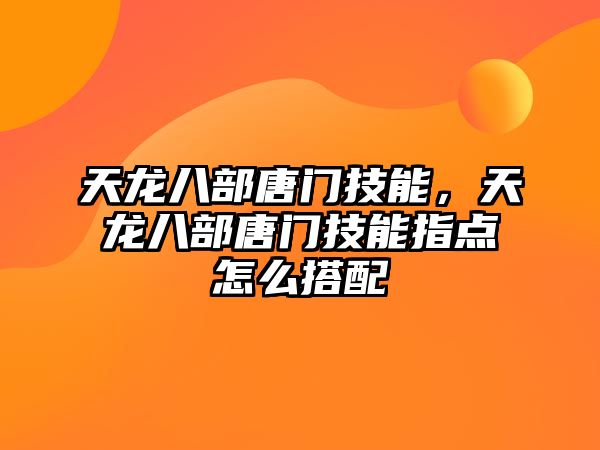 天龙八部唐门技能，天龙八部唐门技能指点怎么搭配